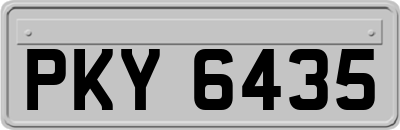 PKY 6435